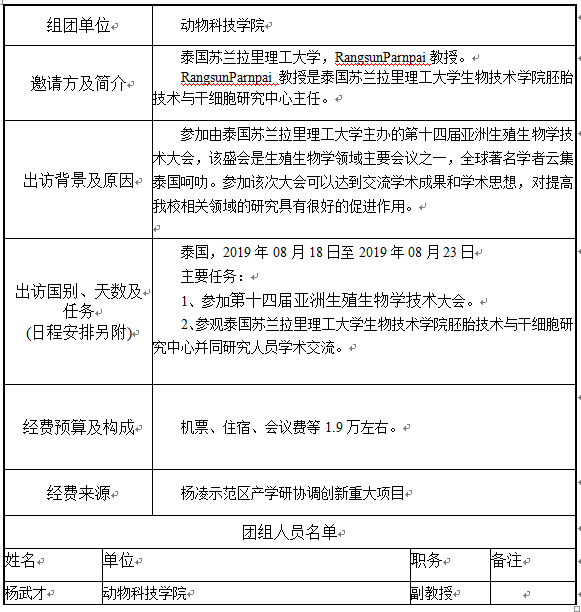 | 组团单位 | 动物科技学院 |
|---|---|
| 邀请方及简介 | 泰国苏兰拉里理工大学，RangsunParnpai 教授。 RangsunParnpai 教授是泰国苏兰拉里理工大学生物技术学院胚胎技术与干细胞研究中心主任。 |
| 出访背景及原因 | 参加由泰国苏兰拉里理工大学主办的第十四届亚洲生殖生物学技术大会，该盛会是生殖生物学领域主要会议之一，全球著名学者云集泰国呵叻。参加该次大会可以达到交流学术成果和学术思想，对提高我校相关领域的研究具有很好的促进作用。 |
| 出访国别、天数及任务 (日程安排另附) | 泰国，2019 年 08 月 18 日至 2019 年 08 月 23 日 主要任务： 1、参加第十四届亚洲生殖生物学技术大会。 2、参观泰国苏兰拉里理工大学生物技术学院胚胎技术与干细胞研究中心并同研究人员学术交流。 |
| 经费预算及构成 | 机票、住宿、会议费等 1.9 万左右。 |
| 经费来源 | 杨凌示范区产学研协调创新重大项目 |

团组人员名单

| 姓名 | 单位 | 职务 | 备注 |
|---|---|---|---|
| 杨武才 | 动物科技学院 | 副教授 | |